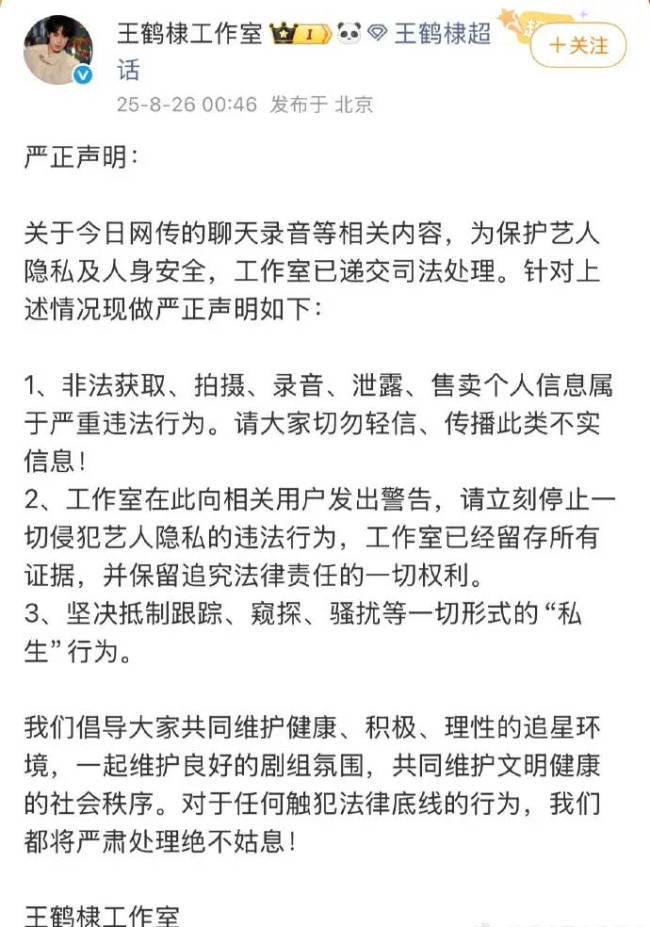 王鹤棣工作室 1 王鹤棣超话

+关注

25-8-26 00:46 发布于 北京

严正声明：

关于今日网传的聊天录音等相关内容，为保护艺人隐私及人身安全，工作室已递交司法处理。针对上述情况现做严正声明如下：

1、非法获取、拍摄、录音、泄露、售卖个人信息属于严重违法行为。请大家切勿轻信、传播此类不实信息！
2、工作室在此向相关用户发出警告，请立刻停止一切侵犯艺人隐私的违法行为，工作室已经留存所有证据，并保留追究法律责任的一切权利。
3、坚决抵制跟踪、窥探、骚扰等一切形式的“私生”行为。

我们倡导大家共同维护健康、积极、理性的追星环境，一起维护良好的剧组氛围，共同维护文明健康的社会秩序。对于任何触犯法律底线的行为，我们都将严肃处理绝不姑息！

王鹤棣工作室